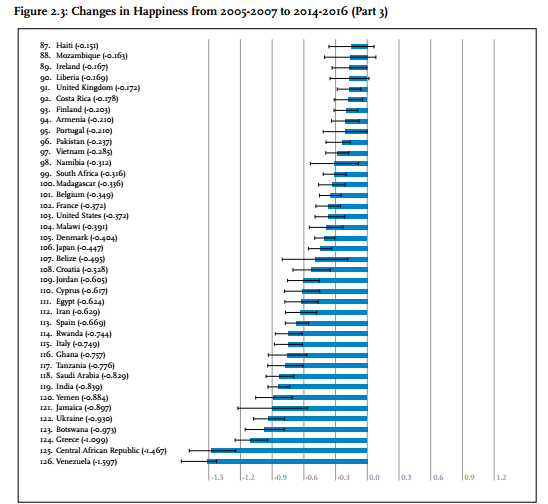 Figure 2.3: Changes in Happiness from 2005-2007 to 2014-2016 (Part 3)

87. Haiti (-0.151)
88. Mozambique (-0.163)
89. Ireland (-0.167)
90. Liberia (-0.169)
91. United Kingdom (-0.172)
92. Costa Rica (-0.178)
93. Finland (-0.203)
94. Armenia (-0.210)
95. Portugal (-0.210)
96. Pakistan (-0.237)
97. Vietnam (-0.285)
98. Namibia (-0.312)
99. South Africa (-0.316)
100. Madagascar (-0.336)
101. Belgium (-0.349)
102. France (-0.372)
103. United States (-0.372)
104. Malawi (-0.391)
105. Denmark (-0.404)
106. Japan (-0.447)
107. Belize (-0.495)
108. Croatia (-0.528)
109. Jordan (-0.605)
110. Cyprus (-0.617)
111. Egypt (-0.624)
112. Iran (-0.629)
113. Spain (-0.669)
114. Rwanda (-0.744)
115. Italy (-0.749)
116. Ghana (-0.757)
117. Tanzania (-0.776)
118. Saudi Arabia (-0.829)
119. India (-0.839)
120. Yemen (-0.884)
121. Jamaica (-0.897)
122. Ukraine (-0.930)
123. Botswana (-0.973)
124. Greece (-1.099)
125. Central African Republic (-1.467)
126. Venezuela (-1.597)

-1.5 -1.2 -0.9 -0.6 -0.3 0.0 0.3 0.6 0.9 1.2